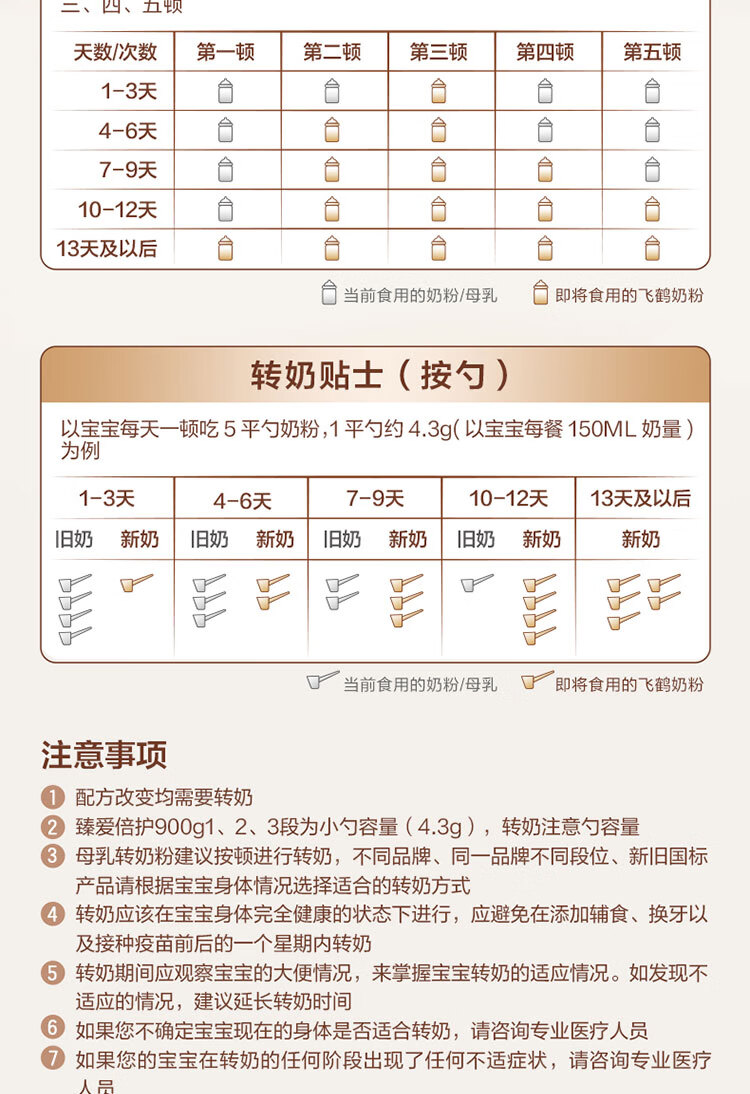 三、四、五顿

| 天数/次数 | 第一顿 | 第二顿 | 第三顿 | 第四顿 | 第五顿 |
|---|---|---|---|---|---|
| 1-3天 | | | | | |
| 4-6天 | | | | | |
| 7-9天 | | | | | |
| 10-12天 | | | | | |
| 13天及以后 | | | | | |

当前食用的奶粉/母乳 即将食用的飞鹤奶粉

转奶贴士（按勺）

以宝宝每天一顿吃 5 平勺奶粉，1 平勺约 4.3g( 以宝宝每餐 150ML 奶量 ) 为例

| 1-3天 | | 4-6天 | | 7-9天 | | 10-12天 | | 13天及以后 |
|---|---|---|---|---|---|---|---|---|
| 旧奶 | 新奶 | 旧奶 | 新奶 | 旧奶 | 新奶 | 旧奶 | 新奶 | 新奶 |

当前食用的奶粉/母乳 即将食用的飞鹤奶粉

注意事项

1 配方改变均需要转奶
2 臻爱倍护900g1、2、3段为小勺容量（4.3g），转奶注意勺容量
3 母乳转奶粉建议按顿进行转奶，不同品牌、同一品牌不同段位、新旧国标产品请根据宝宝身体情况选择适合的转奶方式
4 转奶应该在宝宝身体完全健康的状态下进行，应避免在添加辅食、换牙以及接种疫苗前后的一个星期内转奶
5 转奶期间应观察宝宝的大便情况，来掌握宝宝转奶的适应情况。如发现不适应的情况，建议延长转奶时间
6 如果您不确定宝宝现在的身体是否适合转奶，请咨询专业医疗人员
7 如果您的宝宝在转奶的任何阶段出现了任何不适症状，请咨询专业医疗人员